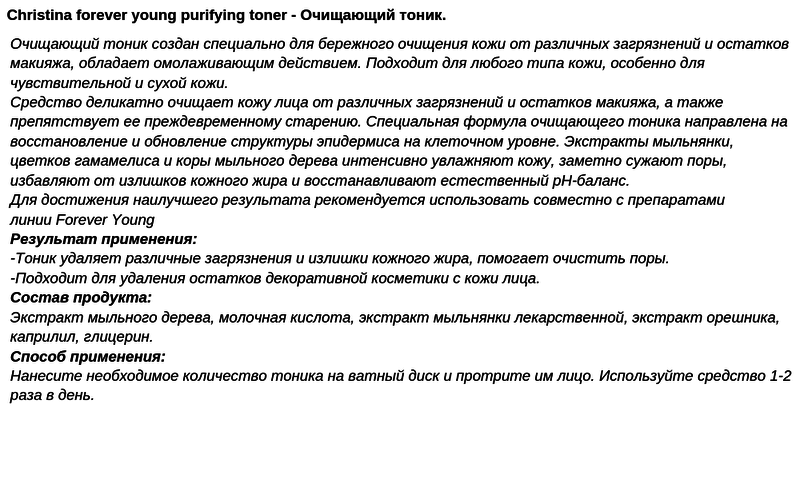 Christina forever young purifying toner - Очищающий тоник.

Очищающий тоник создан специально для бережного очищения кожи от различных загрязнений и остатков макияжа, обладает омолаживающим действием. Подходит для любого типа кожи, особенно для чувствительной и сухой кожи.
Средство деликатно очищает кожу лица от различных загрязнений и остатков макияжа, а также препятствует ее преждевременному старению. Специальная формула очищающего тоника направлена на восстановление и обновление структуры эпидермиса на клеточном уровне. Экстракты мыльнянки, цветков гамамелиса и коры мыльного дерева интенсивно увлажняют кожу, заметно сужают поры, избавляют от излишков кожного жира и восстанавливают естественный pH-баланс.
Для достижения наилучшего результата рекомендуется использовать совместно с препаратами линии Forever Young
Результат применения:
-Тоник удаляет различные загрязнения и излишки кожного жира, помогает очистить поры.
-Подходит для удаления остатков декоративной косметики с кожи лица.
Состав продукта:
Экстракт мыльного дерева, молочная кислота, экстракт мыльнянки лекарственной, экстракт орешника, каприлил, глицерин.
Способ применения:
Нанесите необходимое количество тоника на ватный диск и протрите им лицо. Используйте средство 1-2 раза в день.